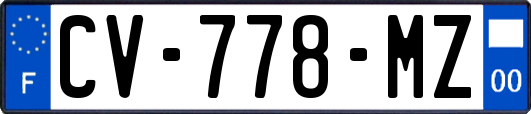 F
CV-778-MZ
00